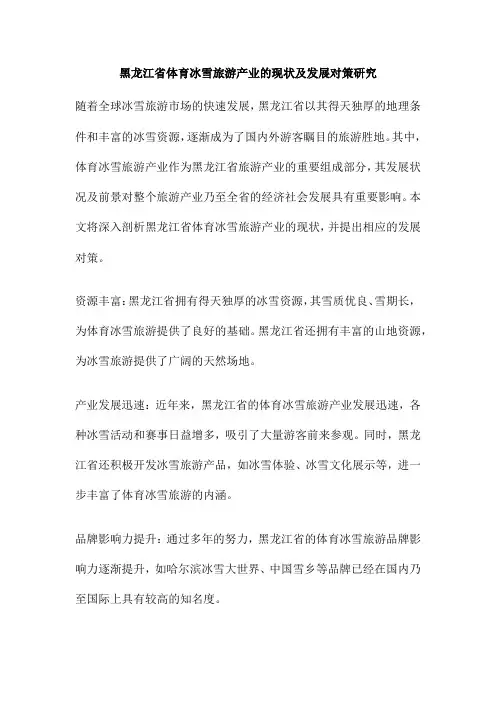 黑龙江省体育冰雪旅游产业的现状及发展对策研究

随着全球冰雪旅游市场的快速发展，黑龙江省以其得天独厚的地理条件和丰富的冰雪资源，逐渐成为了国内外游客瞩目的旅游胜地。其中，体育冰雪旅游产业作为黑龙江省旅游产业的重要组成部分，其发展状况及前景对整个旅游产业乃至全省的经济社会发展具有重要影响。本文将深入剖析黑龙江省体育冰雪旅游产业的现状，并提出相应的发展对策。

资源丰富：黑龙江省拥有得天独厚的冰雪资源，其雪质优良、雪期长，为体育冰雪旅游提供了良好的基础。黑龙江省还拥有丰富的山地资源，为冰雪旅游提供了广阔的天然场地。

产业发展迅速：近年来，黑龙江省的体育冰雪旅游产业发展迅速，各种冰雪活动和赛事日益增多，吸引了大量游客前来参观。同时，黑龙江省还积极开发冰雪旅游产品，如冰雪体验、冰雪文化展示等，进一步丰富了体育冰雪旅游的内涵。

品牌影响力提升：通过多年的努力，黑龙江省的体育冰雪旅游品牌影响力逐渐提升，如哈尔滨冰雪大世界、中国雪乡等品牌已经在国内乃至国际上具有较高的知名度。